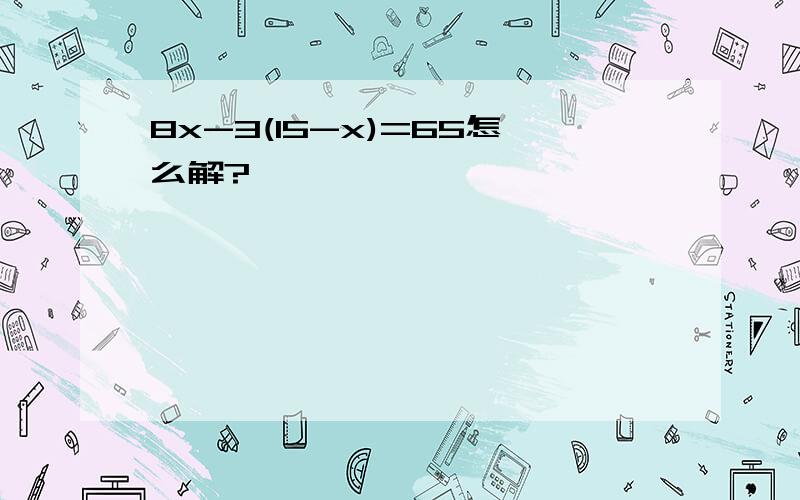 $8x-3(15-x)=65$怎么解?

STATIONERY